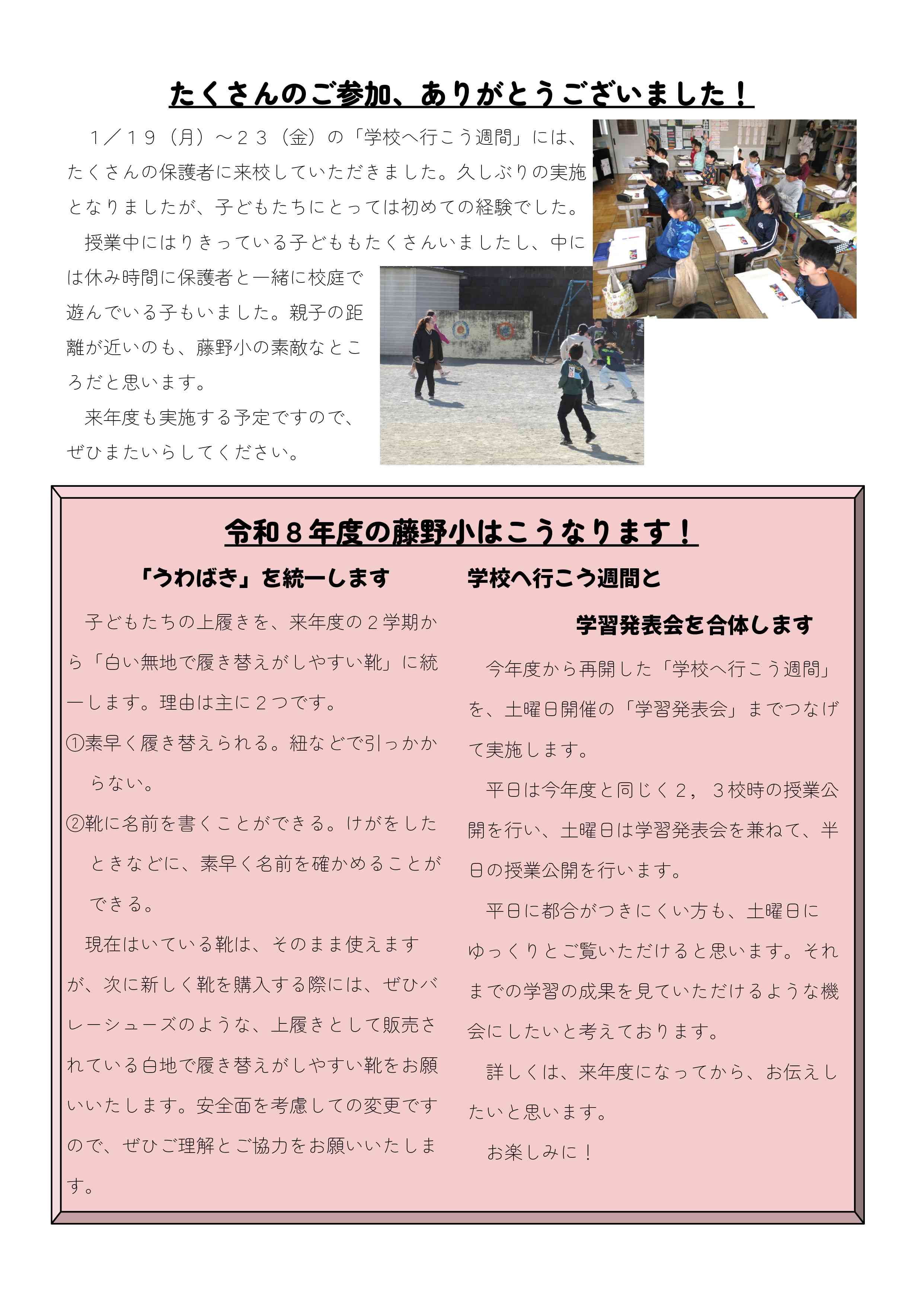 たくさんのご参加、ありがとうございました！

１／１９（月）～２３（金）の「学校へ行こう週間」には、たくさんの保護者に来校していただきました。久しぶりの実施となりましたが、子どもたちにとっては初めての経験でした。

授業中にはりきっている子どももたくさんいましたし、中には休み時間に保護者と一緒に校庭で遊んでいる子もいました。親子の距離が近いのも、藤野小の素敵なところだと思います。

来年度も実施する予定ですので、ぜひまたいらしてください。

令和８年度の藤野小はこうなります！

「うわばき」を統一します

子どもたちの上履きを、来年度の２学期から「白い無地で履き替えがしやすい靴」に統一します。理由は主に２つです。

①素早く履き替えられる。紐などで引っかからない。

②靴に名前を書くことができる。けがをしたときなどに、素早く名前を確かめることができる。

現在はいている靴は、そのまま使えますが、次に新しく靴を購入する際には、ぜひバレーシューズのような、上履きとして販売されている白地で履き替えがしやすい靴をお願いいたします。安全面を考慮しての変更ですので、ぜひご理解とご協力をお願いいたします。

学校へ行こう週間と

学習発表会を合体します

今年度から再開した「学校へ行こう週間」を、土曜日開催の「学習発表会」までつなげて実施します。

平日は今年度と同じく２，３校時の授業公開を行い、土曜日は学習発表会を兼ねて、半日の授業公開を行います。

平日に都合がつきにくい方も、土曜日にゆっくりとご覧いただけると思います。それまでの学習の成果を見ていただけるような機会にしたいと考えております。

詳しくは、来年度になってから、お伝えしたいと思います。

お楽しみに！